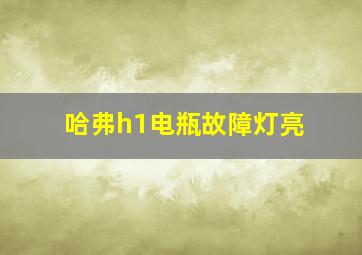 哈弗h1电瓶故障灯亮